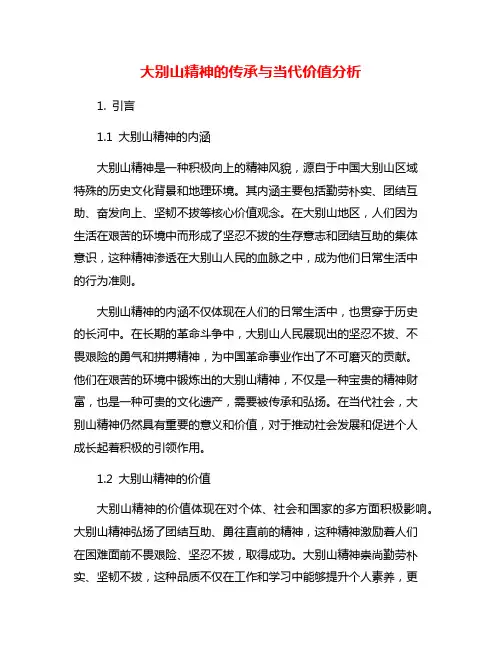 大别山精神的传承与当代价值分析

1. 引言

1.1 大别山精神的内涵

大别山精神是一种积极向上的精神风貌，源自于中国大别山区域特殊的历史文化背景和地理环境。其内涵主要包括勤劳朴实、团结互助、奋发向上、坚韧不拔等核心价值观念。在大别山地区，人们因为生活在艰苦的环境中而形成了坚忍不拔的生存意志和团结互助的集体意识，这种精神渗透在大别山人民的血脉之中，成为他们日常生活中的行为准则。

大别山精神的内涵不仅体现在人们的日常生活中，也贯穿于历史的长河中。在长期的革命斗争中，大别山人民展现出的坚忍不拔、不畏艰险的勇气和拼搏精神，为中国革命事业作出了不可磨灭的贡献。他们在艰苦的环境中锻炼出的大别山精神，不仅是一种宝贵的精神财富，也是一种可贵的文化遗产，需要被传承和弘扬。在当代社会，大别山精神仍然具有重要的意义和价值，对于推动社会发展和促进个人成长起着积极的引领作用。

1.2 大别山精神的价值

大别山精神的价值体现在对个体、社会和国家的多方面积极影响。大别山精神弘扬了团结互助、勇往直前的精神，这种精神激励着人们在困难面前不畏艰险、坚忍不拔，取得成功。大别山精神崇尚勤劳朴实、坚韧不拔，这种品质不仅在工作和学习中能够提升个人素养，更